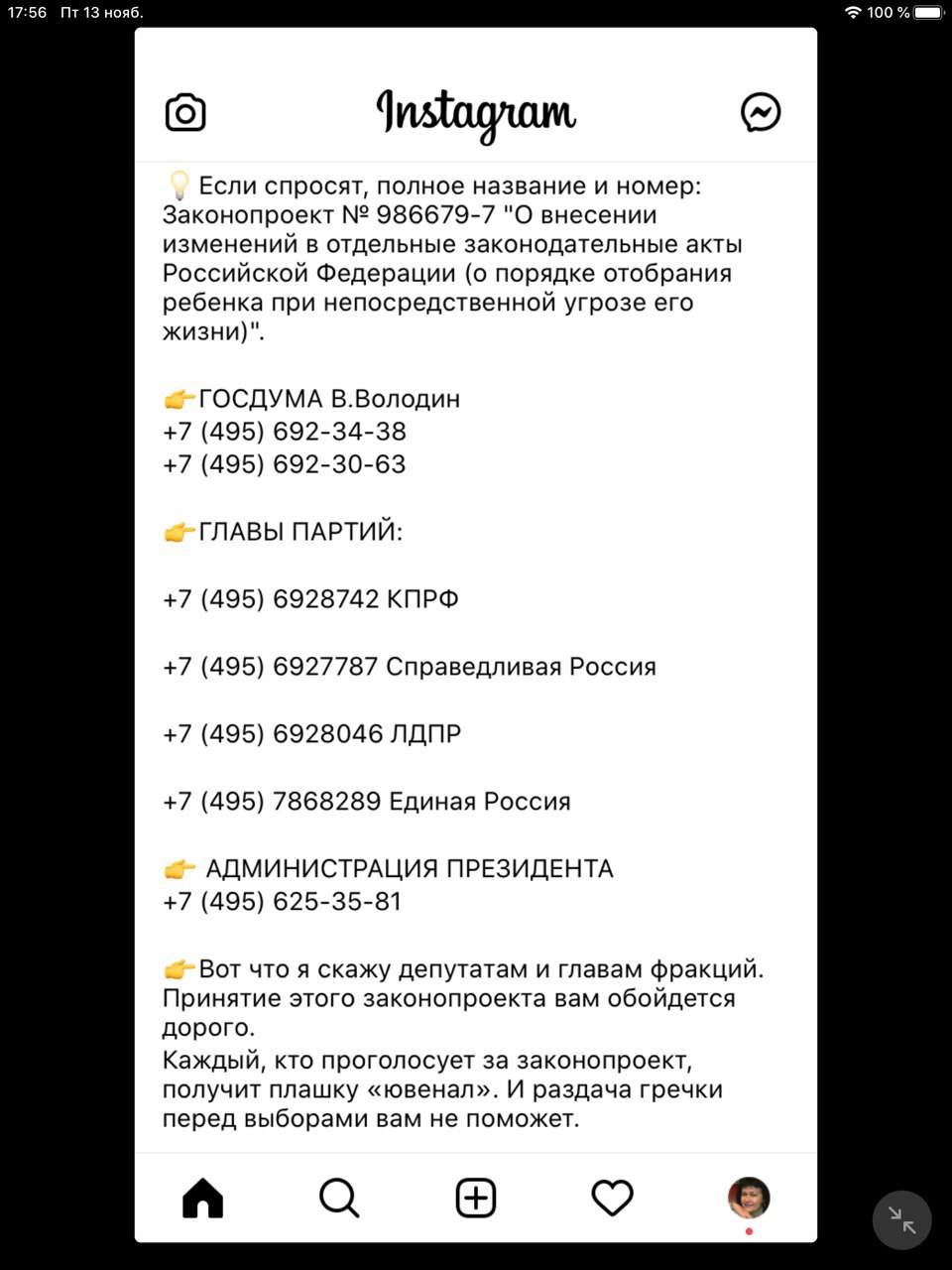 17:56 Пт 13 нояб.
100 %

Instagram

💡 Если спросят, полное название и номер: Законопроект № 986679-7 "О внесении изменений в отдельные законодательные акты Российской Федерации (о порядке отобрания ребенка при непосредственной угрозе его жизни)".

👉ГОСДУМА В.Володин
+7 (495) 692-34-38
+7 (495) 692-30-63

👉ГЛАВЫ ПАРТИЙ:

+7 (495) 6928742 КПРФ

+7 (495) 6927787 Справедливая Россия

+7 (495) 6928046 ЛДПР

+7 (495) 7868289 Единая Россия

👉 АДМИНИСТРАЦИЯ ПРЕЗИДЕНТА
+7 (495) 625-35-81

👉Вот что я скажу депутатам и главам фракций. Принятие этого законопроекта вам обойдется дорого.
Каждый, кто проголосует за законопроект, получит плашку «ювенал». И раздача гречки перед выборами вам не поможет.